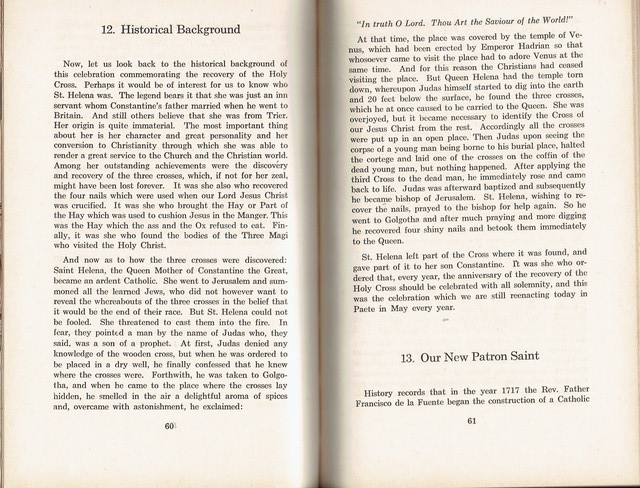 12. Historical Background

Now, let us look back to the historical background of this celebration commemorating the recovery of the Holy Cross. Perhaps it would be of interest for us to know who St. Helena was. The legend bears it that she was just an inn servant whom Constantine's father married when he went to Britain. And still others believe that she was from Trier. Her origin is quite immaterial. The most important thing about her is her character and great personality and her conversion to Christianity through which she was able to render a great service to the Church and the Christian world. Among her outstanding achievements were the discovery and recovery of the three crosses, which, if not for her zeal, might have been lost forever. It was she also who recovered the four nails which were used when our Lord Jesus Christ was crucified. It was she who brought the Hay or Part of the Hay which was used to cushion Jesus in the Manger. This was the Hay which the ass and the Ox refused to eat. Finally, it was she who found the bodies of the Three Magi who visited the Holy Christ.

And now as to how the three crosses were discovered: Saint Helena, the Queen Mother of Constantine the Great, became an ardent Catholic. She went to Jerusalem and summoned all the learned Jews, who did not however want to reveal the whereabouts of the three crosses in the belief that it would be the end of their race. But St. Helena could not be fooled. She threatened to cast them into the fire. In fear, they pointed a man by the name of Judas who, they said, was a son of a prophet. At first, Judas denied any knowledge of the wooden cross, but when he was ordered to be placed in a dry well, he finally confessed that he knew where the crosses were. Forthwith, he was taken to Golgotha, and when he came to the place where the crosses lay hidden, he smelled in the air a delightful aroma of spices and, overcame with astonishment, he exclaimed:

60

"In truth O Lord. Thou Art the Saviour of the World!"

At that time, the place was covered by the temple of Venus, which had been erected by Emperor Hadrian so that whosoever came to visit the place had to adore Venus at the same time. And for this reason the Christians had ceased visiting the place. But Queen Helena had the temple torn down, whereupon Judas himself started to dig into the earth and 20 feet below the surface, he found the three crosses, which he at once caused to be carried to the Queen. She was overjoyed, but it became necessary to identify the Cross of our Jesus Christ from the rest. Accordingly all the crosses were put up in an open place. Then Judas upon seeing the corpse of a young man being borne to his burial place, halted the cortege and laid one of the crosses on the coffin of the dead young man, but nothing happened. After applying the third Cross to the dead man, he immediately rose and came back to life. Judas was afterward baptized and subsequently he became bishop of Jerusalem. St. Helena, wishing to recover the nails, prayed to the bishop for help again. So he went to Golgotha and after much praying and more digging he recovered four shiny nails and betook them immediately to the Queen.

St. Helena left part of the Cross where it was found, and gave part of it to her son Constantine. It was she who ordered that, every year, the anniversary of the recovery of the Holy Cross should be celebrated with all solemnity, and this was the celebration which we are still reenacting today in Paete in May every year.

13. Our New Patron Saint

History records that in the year 1717 the Rev. Father Francisco de la Fuente began the construction of a Catholic

61